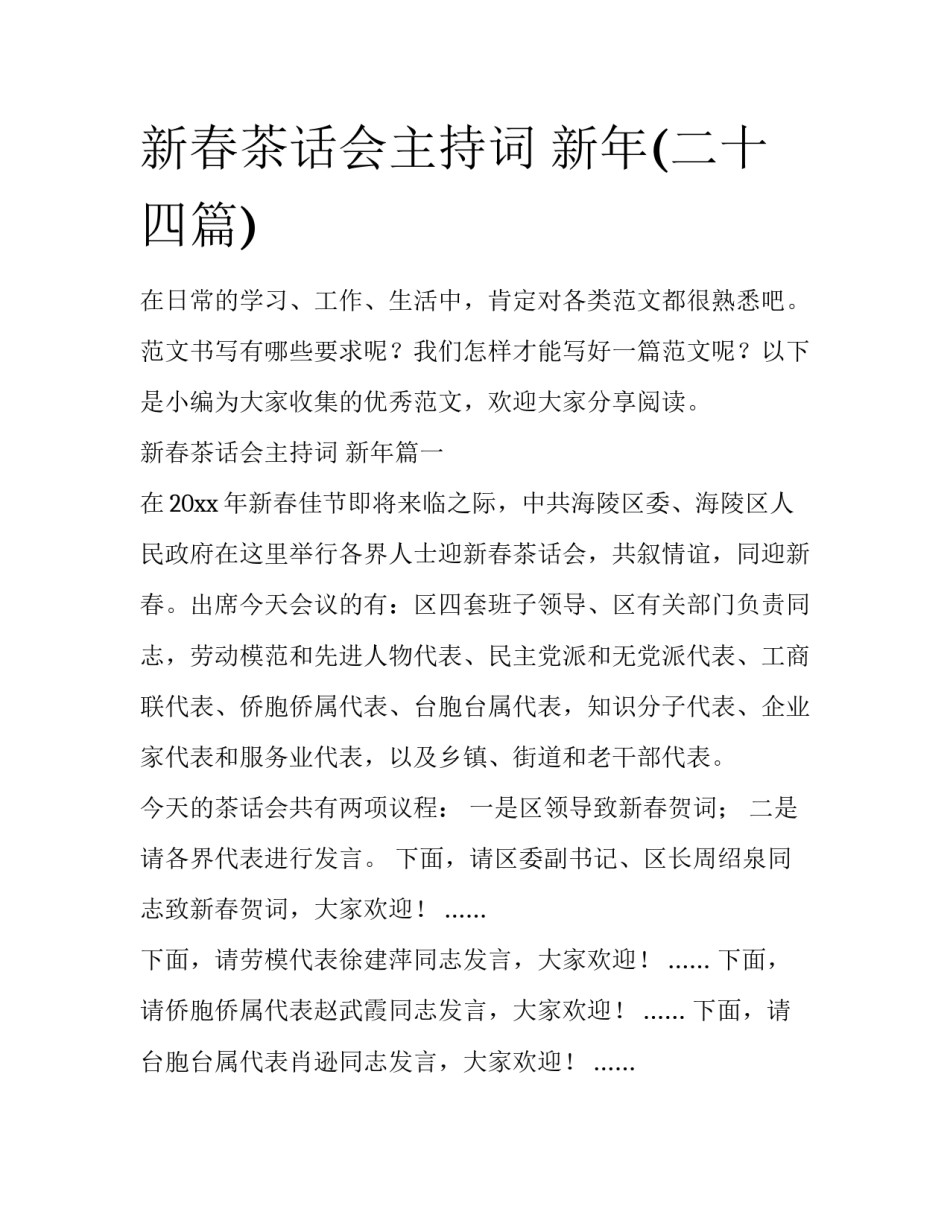 新春茶话会主持词 新年(二十四篇)

在日常的学习、工作、生活中，肯定对各类范文都很熟悉吧。范文书写有哪些要求呢？我们怎样才能写好一篇范文呢？以下是小编为大家收集的优秀范文，欢迎大家分享阅读。

新春茶话会主持词 新年篇一

在20xx年新春佳节即将来临之际，中共海陵区委、海陵区人民政府在这里举行各界人士迎新春茶话会，共叙情谊，同迎新春。出席今天会议的有：区四套班子领导、区有关部门负责同志，劳动模范和先进人物代表、民主党派和无党派代表、工商联代表、侨胞侨属代表、台胞台属代表，知识分子代表、企业家代表和服务业代表，以及乡镇、街道和老干部代表。

今天的茶话会共有两项议程： 一是区领导致新春贺词； 二是请各界代表进行发言。 下面，请区委副书记、区长周绍泉同志致新春贺词，大家欢迎！ ......

下面，请劳模代表徐建萍同志发言，大家欢迎！ ...... 下面，请侨胞侨属代表赵武霞同志发言，大家欢迎！ ...... 下面，请台胞台属代表肖逊同志发言，大家欢迎！ ......